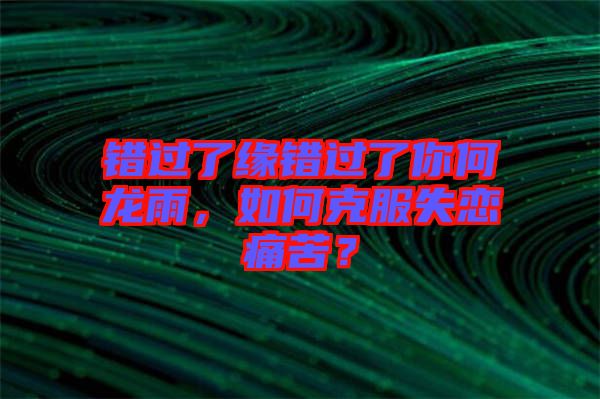 错过了缘错过了你何龙雨，如何克服失恋痛苦？